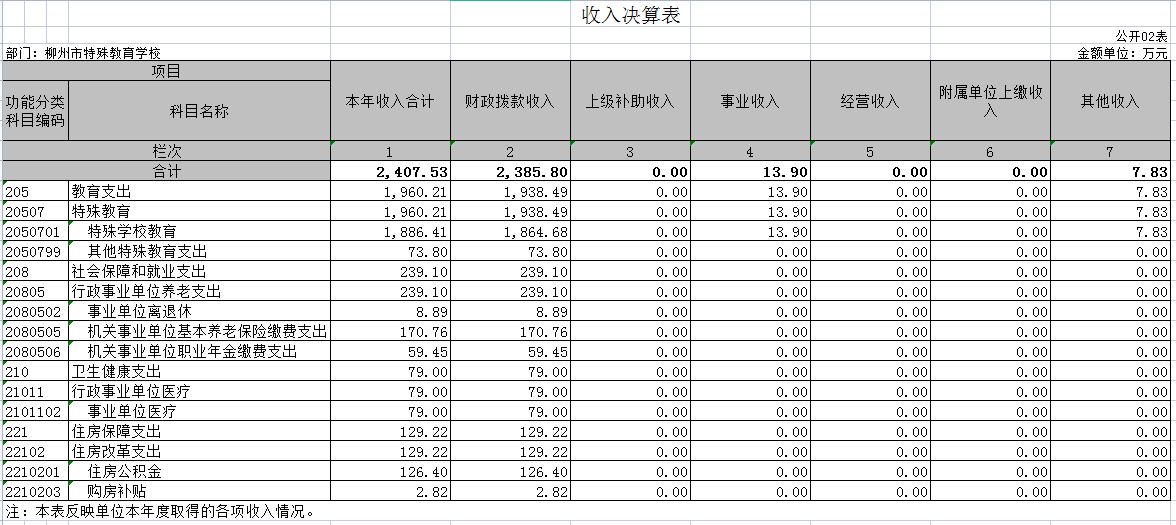 收入决算表

公开02表

部门：柳州市特殊教育学校

金额单位：万元

| 项目 | | 本年收入合计 | 财政拨款收入 | 上级补助收入 | 事业收入 | 经营收入 | 附属单位上缴收入 | 其他收入 |
|---|---|---|---|---|---|---|---|---|
| 功能分类科目编码 | 科目名称 | | | | | | | |
| 栏次 | | 1 | 2 | 3 | 4 | 5 | 6 | 7 |
| 合计 | | 2,407.53 | 2,385.80 | 0.00 | 13.90 | 0.00 | 0.00 | 7.83 |
| 205 | 教育支出 | 1,960.21 | 1,938.49 | 0.00 | 13.90 | 0.00 | 0.00 | 7.83 |
| 20507 | 特殊教育 | 1,960.21 | 1,938.49 | 0.00 | 13.90 | 0.00 | 0.00 | 7.83 |
| 2050701 | 特殊学校教育 | 1,886.41 | 1,864.68 | 0.00 | 13.90 | 0.00 | 0.00 | 7.83 |
| 2050799 | 其他特殊教育支出 | 73.80 | 73.80 | 0.00 | 0.00 | 0.00 | 0.00 | 0.00 |
| 208 | 社会保障和就业支出 | 239.10 | 239.10 | 0.00 | 0.00 | 0.00 | 0.00 | 0.00 |
| 20805 | 行政事业单位养老支出 | 239.10 | 239.10 | 0.00 | 0.00 | 0.00 | 0.00 | 0.00 |
| 2080502 | 事业单位离退休 | 8.89 | 8.89 | 0.00 | 0.00 | 0.00 | 0.00 | 0.00 |
| 2080505 | 机关事业单位基本养老保险缴费支出 | 170.76 | 170.76 | 0.00 | 0.00 | 0.00 | 0.00 | 0.00 |
| 2080506 | 机关事业单位职业年金缴费支出 | 59.45 | 59.45 | 0.00 | 0.00 | 0.00 | 0.00 | 0.00 |
| 210 | 卫生健康支出 | 79.00 | 79.00 | 0.00 | 0.00 | 0.00 | 0.00 | 0.00 |
| 21011 | 行政事业单位医疗 | 79.00 | 79.00 | 0.00 | 0.00 | 0.00 | 0.00 | 0.00 |
| 2101102 | 事业单位医疗 | 79.00 | 79.00 | 0.00 | 0.00 | 0.00 | 0.00 | 0.00 |
| 221 | 住房保障支出 | 129.22 | 129.22 | 0.00 | 0.00 | 0.00 | 0.00 | 0.00 |
| 22102 | 住房改革支出 | 129.22 | 129.22 | 0.00 | 0.00 | 0.00 | 0.00 | 0.00 |
| 2210201 | 住房公积金 | 126.40 | 126.40 | 0.00 | 0.00 | 0.00 | 0.00 | 0.00 |
| 2210203 | 购房补贴 | 2.82 | 2.82 | 0.00 | 0.00 | 0.00 | 0.00 | 0.00 |

注：本表反映单位本年度取得的各项收入情况。